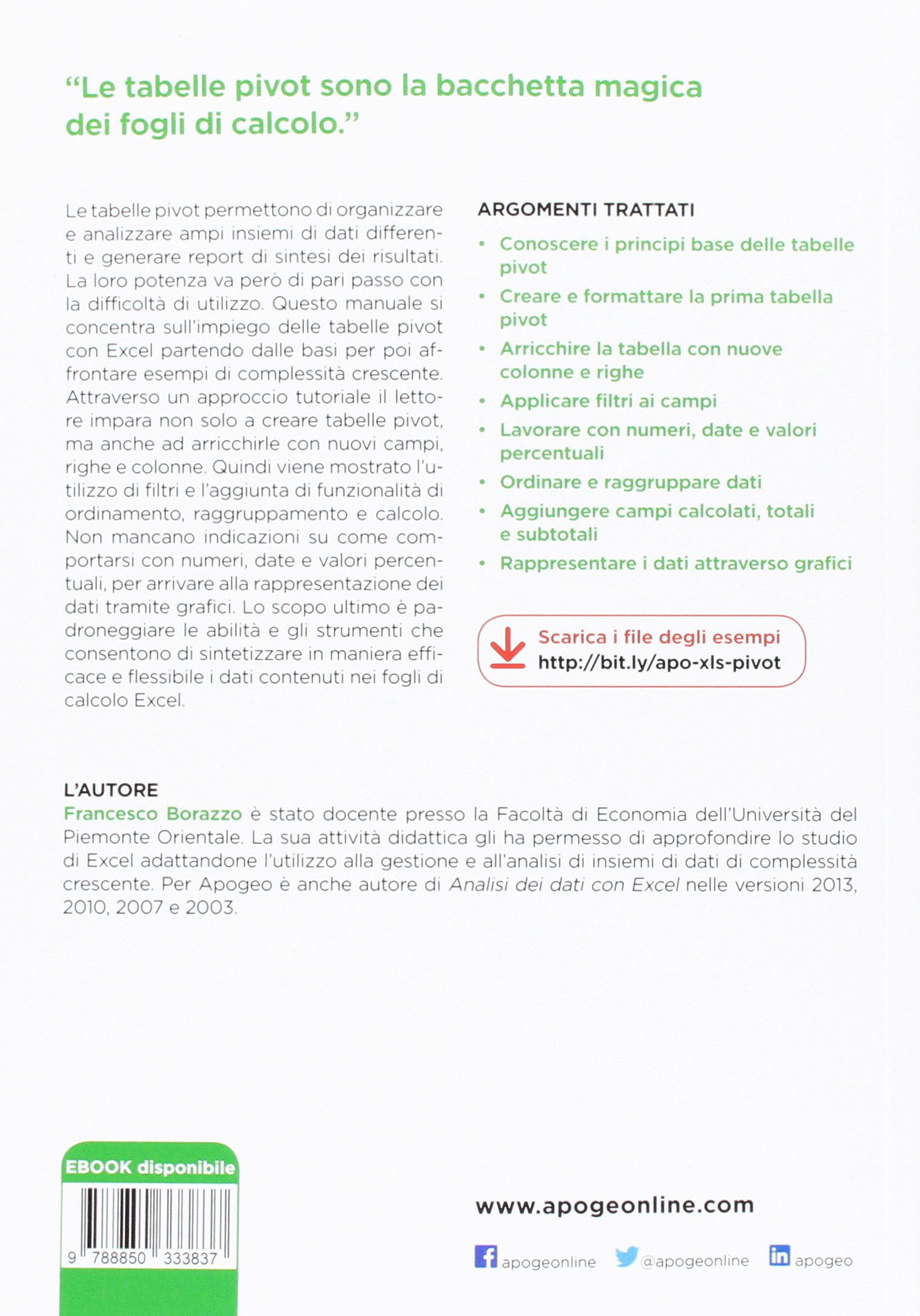 "Le tabelle pivot sono la bacchetta magica dei fogli di calcolo."

Le tabelle pivot permettono di organizzare e analizzare ampi insiemi di dati differenti e generare report di sintesi dei risultati. La loro potenza va però di pari passo con la difficoltà di utilizzo. Questo manuale si concentra sull'impiego delle tabelle pivot con Excel partendo dalle basi per poi affrontare esempi di complessità crescente. Attraverso un approccio tutoriale il lettore impara non solo a creare tabelle pivot, ma anche ad arricchirle con nuovi campi, righe e colonne. Quindi viene mostrato l'utilizzo di filtri e l'aggiunta di funzionalità di ordinamento, raggruppamento e calcolo. Non mancano indicazioni su come comportarsi con numeri, date e valori percentuali, per arrivare alla rappresentazione dei dati tramite grafici. Lo scopo ultimo è padroneggiare le abilità e gli strumenti che consentono di sintetizzare in maniera efficace e flessibile i dati contenuti nei fogli di calcolo Excel.

ARGOMENTI TRATTATI
• Conoscere i principi base delle tabelle pivot
• Creare e formattare la prima tabella pivot
• Arricchire la tabella con nuove colonne e righe
• Applicare filtri ai campi
• Lavorare con numeri, date e valori percentuali
• Ordinare e raggruppare dati
• Aggiungere campi calcolati, totali e subtotali
• Rappresentare i dati attraverso grafici

Scarica i file degli esempi
http://bit.ly/apo-xls-pivot

L'AUTORE
Francesco Borazzo è stato docente presso la Facoltà di Economia dell'Università del Piemonte Orientale. La sua attività didattica gli ha permesso di approfondire lo studio di Excel adattandone l'utilizzo alla gestione e all'analisi di insiemi di dati di complessità crescente. Per Apogeo è anche autore di Analisi dei dati con Excel nelle versioni 2013, 2010, 2007 e 2003.

EBOOK disponibile

9 788850 333837

www.apogeonline.com

apogeonline @apogeonline apogeo